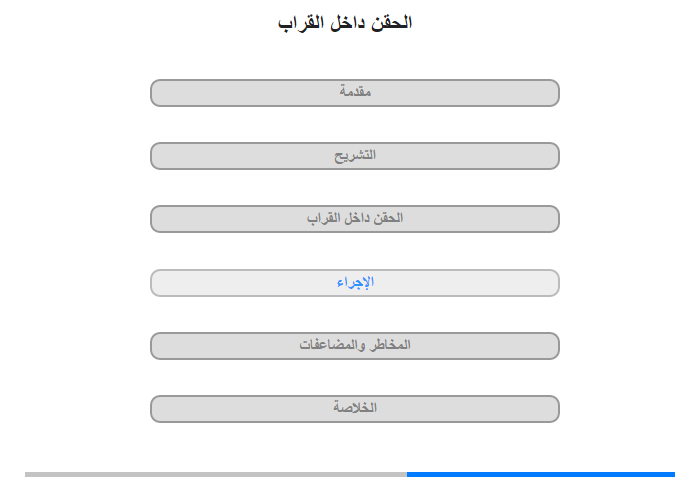 الحقن داخل القراب

مقدمة

التشريح

الحقن داخل القراب

الإجراء

المخاطر والمضاعفات

الخلاصة